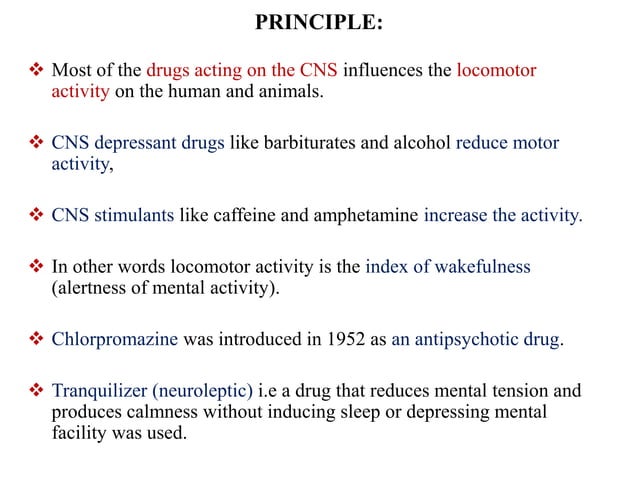 PRINCIPLE:

❖ Most of the drugs acting on the CNS influences the locomotor activity on the human and animals.

❖ CNS depressant drugs like barbiturates and alcohol reduce motor activity,

❖ CNS stimulants like caffeine and amphetamine increase the activity.

❖ In other words locomotor activity is the index of wakefulness (alertness of mental activity).

❖ Chlorpromazine was introduced in 1952 as an antipsychotic drug.

❖ Tranquilizer (neuroleptic) i.e a drug that reduces mental tension and produces calmness without inducing sleep or depressing mental facility was used.